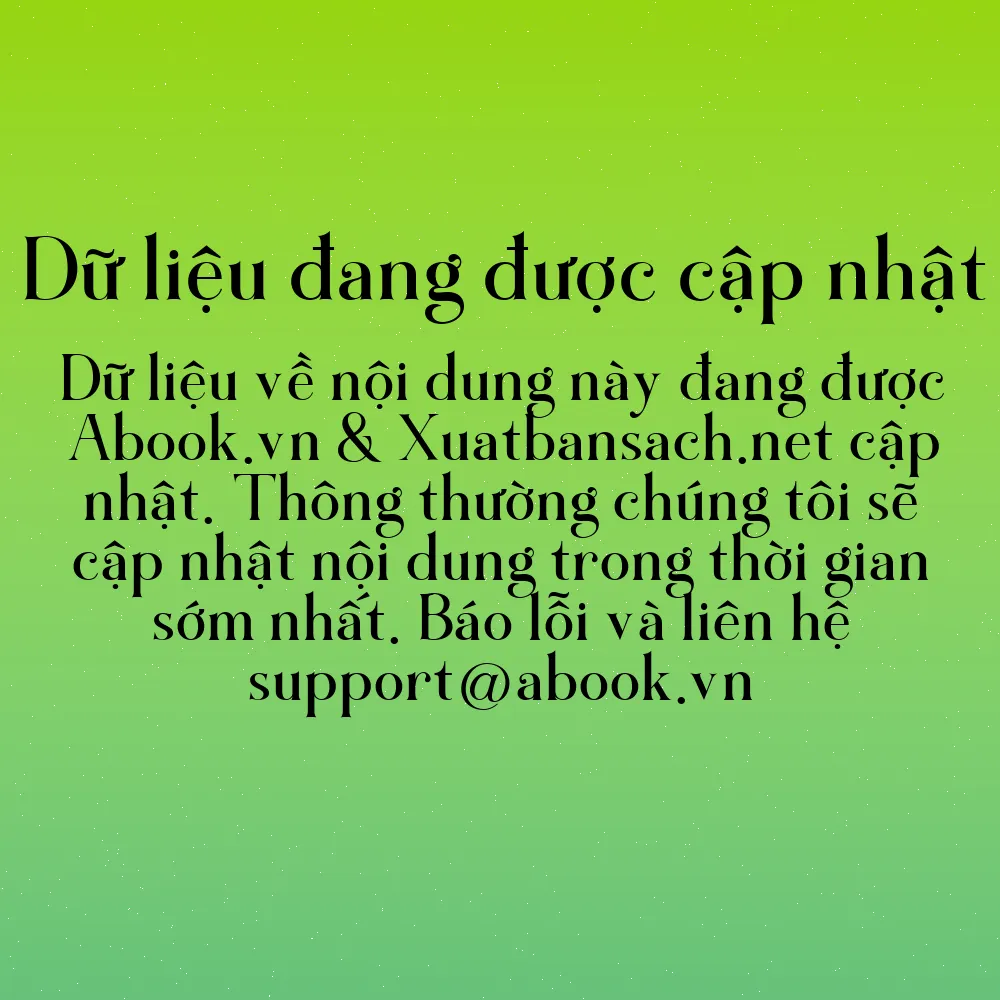 Dữ liệu đang được cập nhật

Dữ liệu về nội dung này đang được Abook.vn & Xuatbansach.net cập nhật. Thông thường chúng tôi sẽ cập nhật nội dung trong thời gian sớm nhất. Báo lỗi và liên hệ support@abook.vn